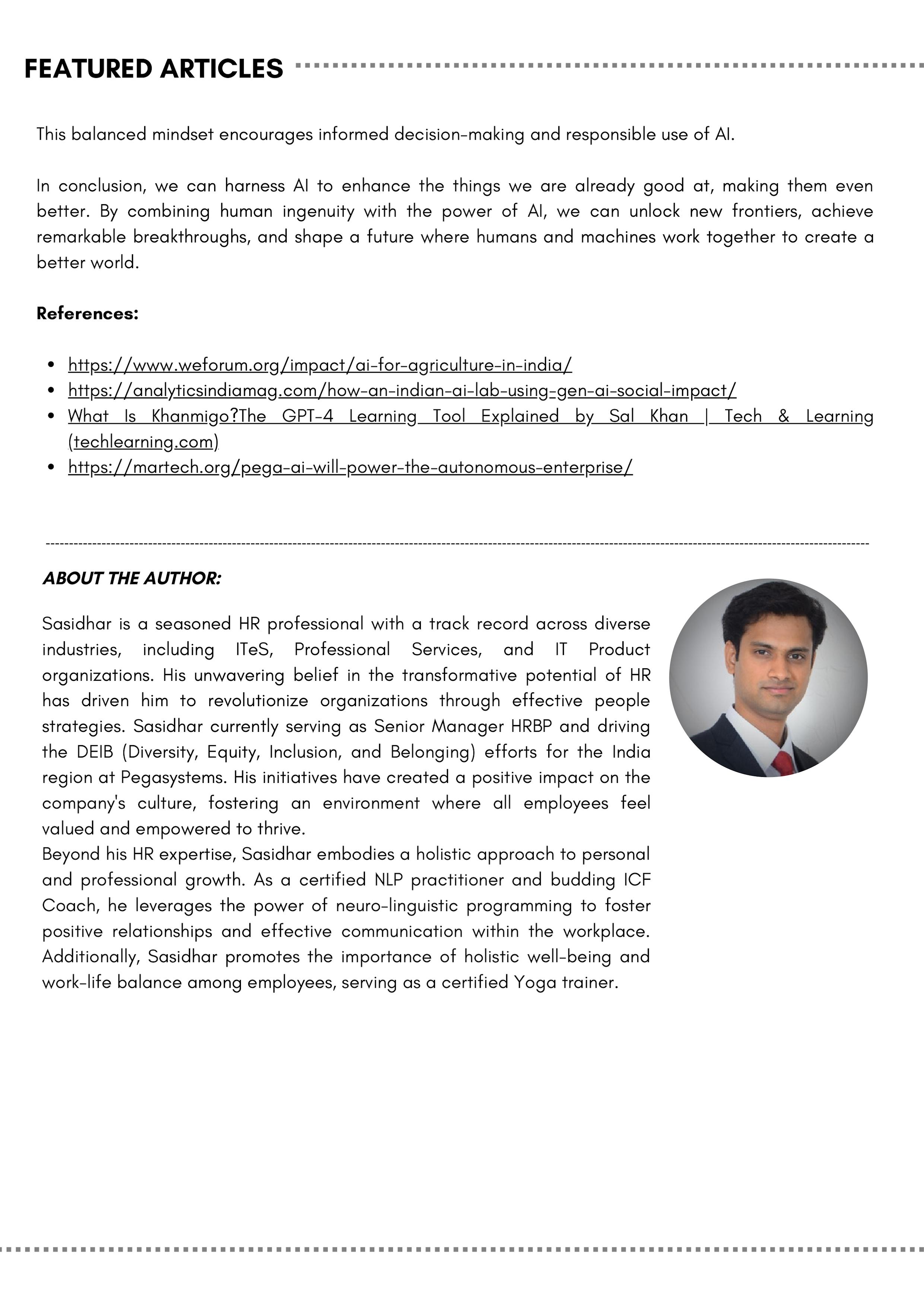 FEATURED ARTICLES

This balanced mindset encourages informed decision-making and responsible use of AI.

In conclusion, we can harness AI to enhance the things we are already good at, making them even better. By combining human ingenuity with the power of AI, we can unlock new frontiers, achieve remarkable breakthroughs, and shape a future where humans and machines work together to create a better world.

References:

- https://www.weforum.org/impact/ai-for-agriculture-in-india/
- https://analyticsindiamag.com/how-an-indian-ai-lab-using-gen-ai-social-impact/
- What Is Khanmigo?The GPT-4 Learning Tool Explained by Sal Khan | Tech & Learning (techlearning.com)
- https://martech.org/pega-ai-will-power-the-autonomous-enterprise/

ABOUT THE AUTHOR:

Sasidhar is a seasoned HR professional with a track record across diverse industries, including ITeS, Professional Services, and IT Product organizations. His unwavering belief in the transformative potential of HR has driven him to revolutionize organizations through effective people strategies. Sasidhar currently serving as Senior Manager HRBP and driving the DEIB (Diversity, Equity, Inclusion, and Belonging) efforts for the India region at Pegasystems. His initiatives have created a positive impact on the company's culture, fostering an environment where all employees feel valued and empowered to thrive.
Beyond his HR expertise, Sasidhar embodies a holistic approach to personal and professional growth. As a certified NLP practitioner and budding ICF Coach, he leverages the power of neuro-linguistic programming to foster positive relationships and effective communication within the workplace. Additionally, Sasidhar promotes the importance of holistic well-being and work-life balance among employees, serving as a certified Yoga trainer.